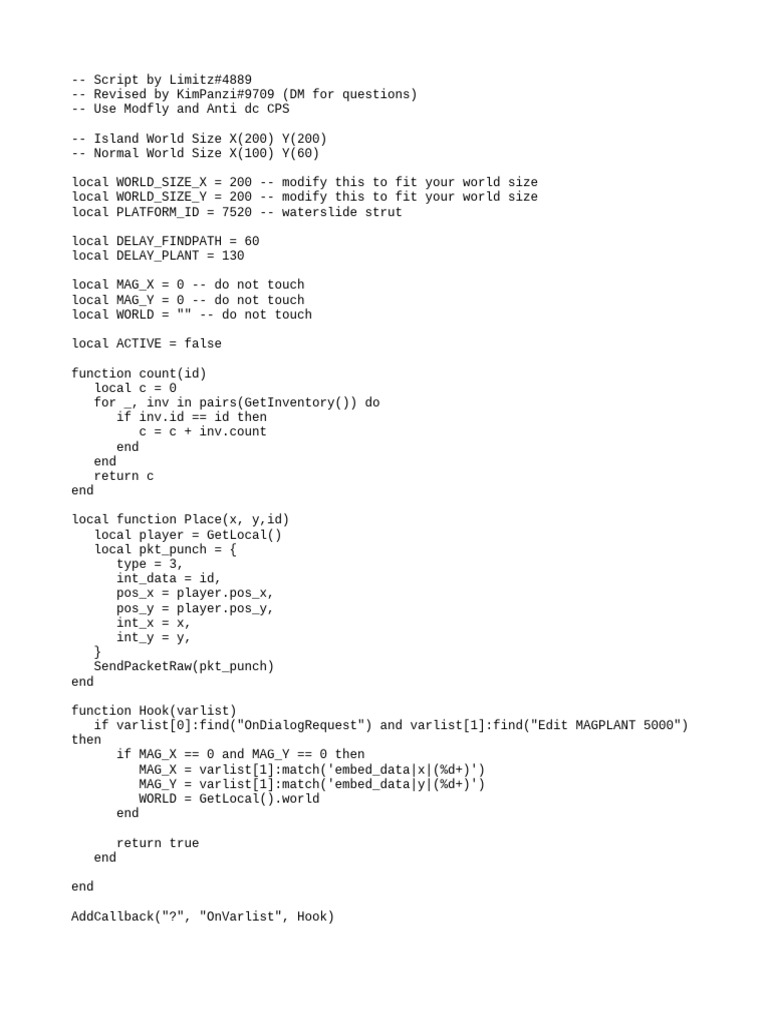 -- Script by Limitz#4889
-- Revised by KimPanzi#9709 (DM for questions)
-- Use Modfly and Anti dc CPS

-- Island World Size X(200) Y(200)
-- Normal World Size X(100) Y(60)

local WORLD_SIZE_X = 200 -- modify this to fit your world size
local WORLD_SIZE_Y = 200 -- modify this to fit your world size
local PLATFORM_ID = 7520 -- waterslide strut

local DELAY_FINDPATH = 60
local DELAY_PLANT = 130

local MAG_X = 0 -- do not touch
local MAG_Y = 0 -- do not touch
local WORLD = "" -- do not touch

local ACTIVE = false

function count(id)
   local c = 0
   for _, inv in pairs(GetInventory()) do
      if inv.id == id then
         c = c + inv.count
      end
   end
   return c
end

local function Place(x, y,id)
   local player = GetLocal()
   local pkt_punch = {
      type = 3,
      int_data = id,
      pos_x = player.pos_x,
      pos_y = player.pos_y,
      int_x = x,
      int_y = y,
   }
   SendPacketRaw(pkt_punch)
end

function Hook(varlist)
   if varlist[0]:find("OnDialogRequest") and varlist[1]:find("Edit MAGPLANT 5000") then
      if MAG_X == 0 and MAG_Y == 0 then
         MAG_X = varlist[1]:match('embed_data|x|(%d+)')
         MAG_Y = varlist[1]:match('embed_data|y|(%d+)')
         WORLD = GetLocal().world
      end

      return true
   end

end

AddCallback("?", "OnVarlist", Hook)